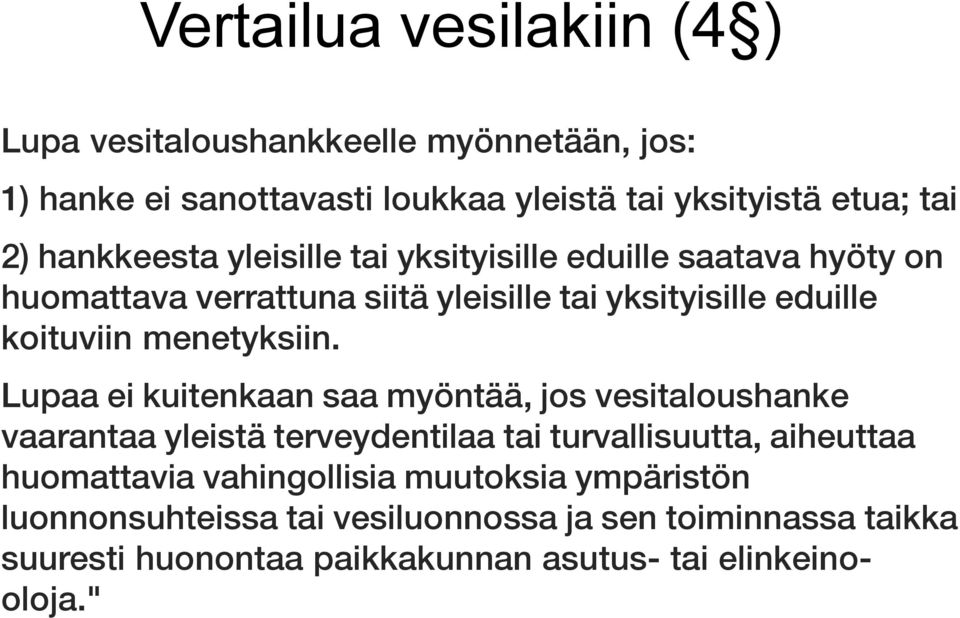 Vertailua vesilakiin (4§)

Lupa vesitaloushankkeelle myönnetään, jos:

1) hanke ei sanottavasti loukkaa yleistä tai yksityistä etua; tai

2) hankkeesta yleisille tai yksityisille eduille saatava hyöty on huomattava verrattuna siitä yleisille tai yksityisille eduille koituviin menetyksiin.

Lupaa ei kuitenkaan saa myöntää, jos vesitaloushanke vaarantaa yleistä terveydentilaa tai turvallisuutta, aiheuttaa huomattavia vahingollisia muutoksia ympäristön luonnonsuhteissa tai vesiluonnossa ja sen toiminnassa taikka suuresti huonontaa paikkakunnan asutus- tai elinkeino-oloja."